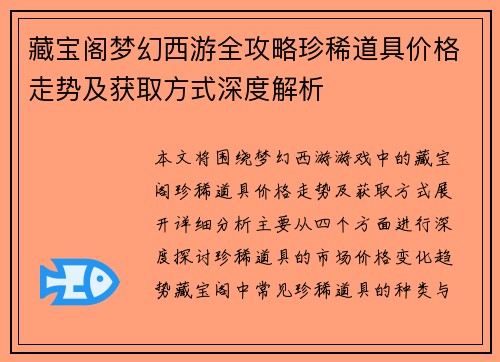 藏宝阁梦幻西游全攻略珍稀道具价格走势及获取方式深度解析

本文将围绕梦幻西游游戏中的藏宝阁珍稀道具价格走势及获取方式展开详细分析主要从四个方面进行深度探讨珍稀道具的市场价格变化趋势藏宝阁中常见珍稀道具的种类与